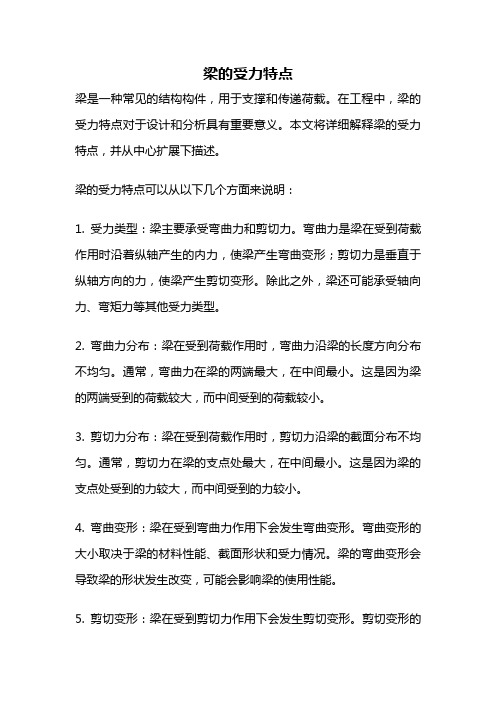 梁的受力特点

梁是一种常见的结构构件，用于支撑和传递荷载。在工程中，梁的受力特点对于设计和分析具有重要意义。本文将详细解释梁的受力特点，并从中心扩展下描述。

梁的受力特点可以从以下几个方面来说明：

1. 受力类型：梁主要承受弯曲力和剪切力。弯曲力是梁在受到荷载作用时沿着纵轴产生的内力，使梁产生弯曲变形；剪切力是垂直于纵轴方向的力，使梁产生剪切变形。除此之外，梁还可能承受轴向力、弯矩力等其他受力类型。

2. 弯曲力分布：梁在受到荷载作用时，弯曲力沿梁的长度方向分布不均匀。通常，弯曲力在梁的两端最大，在中间最小。这是因为梁的两端受到的荷载较大，而中间受到的荷载较小。

3. 剪切力分布：梁在受到荷载作用时，剪切力沿梁的截面分布不均匀。通常，剪切力在梁的支点处最大，在中间最小。这是因为梁的支点处受到的力较大，而中间受到的力较小。

4. 弯曲变形：梁在受到弯曲力作用下会发生弯曲变形。弯曲变形的大小取决于梁的材料性能、截面形状和受力情况。梁的弯曲变形会导致梁的形状发生改变，可能会影响梁的使用性能。

5. 剪切变形：梁在受到剪切力作用下会发生剪切变形。剪切变形的